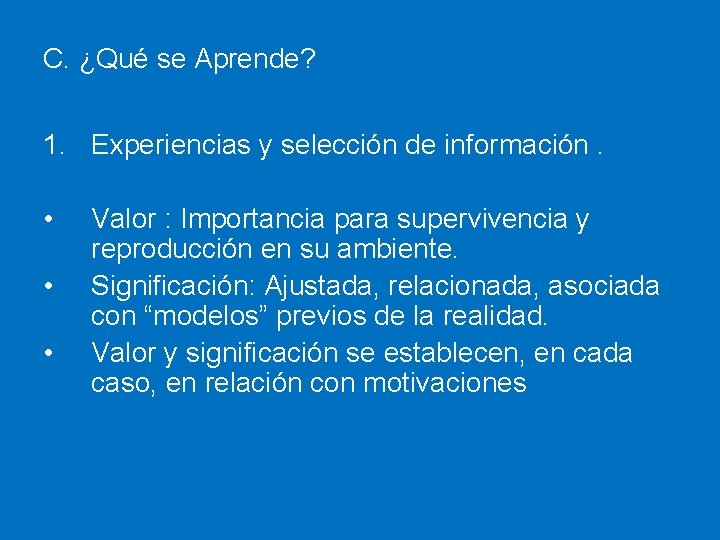 C. ¿Qué se Aprende?

1. Experiencias y selección de información .

• Valor : Importancia para supervivencia y reproducción en su ambiente.
• Significación: Ajustada, relacionada, asociada con “modelos” previos de la realidad.
• Valor y significación se establecen, en cada caso, en relación con motivaciones